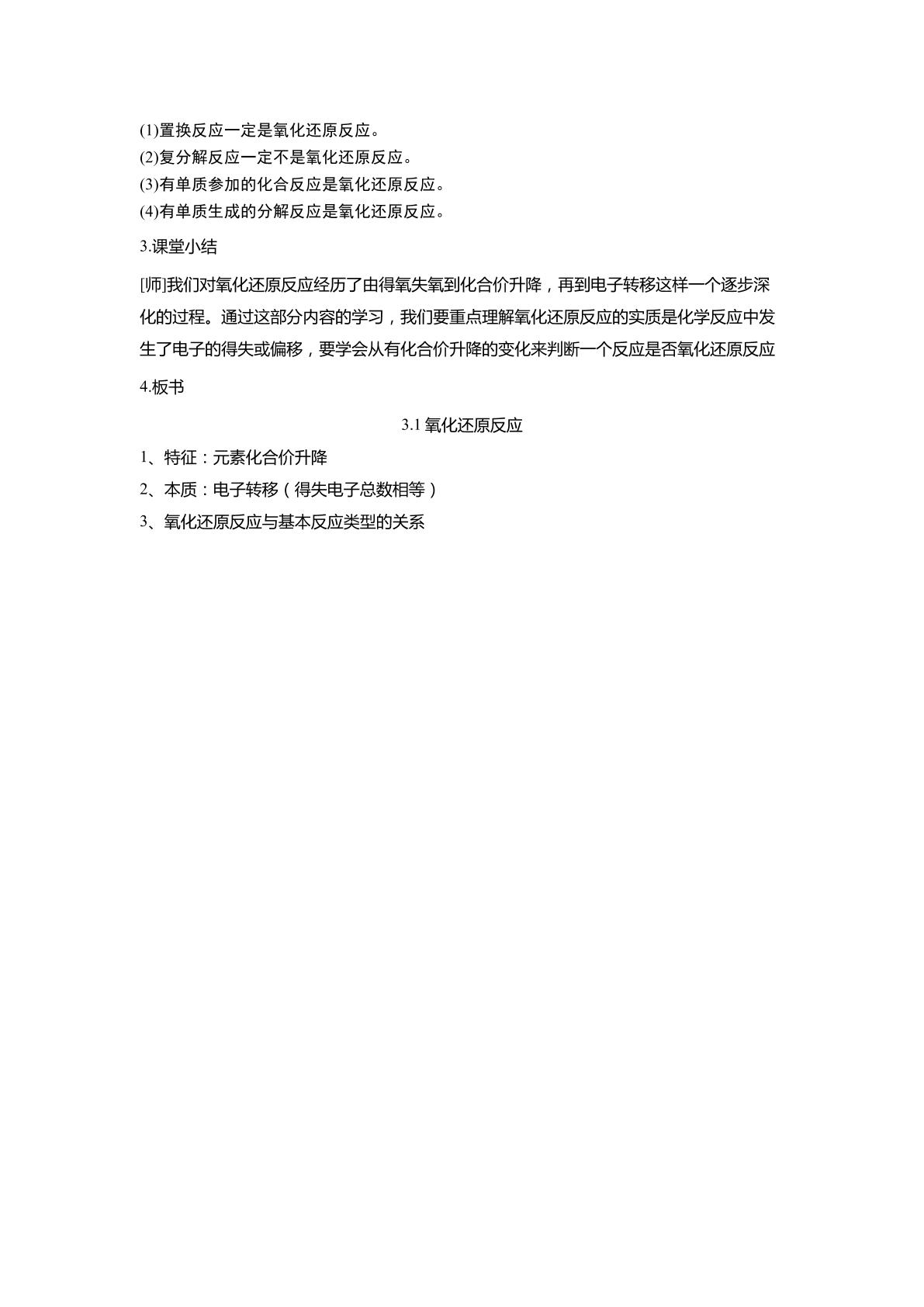 (1)置换反应一定是氧化还原反应。
(2)复分解反应一定不是氧化还原反应。
(3)有单质参加的化合反应是氧化还原反应。
(4)有单质生成的分解反应是氧化还原反应。

3.课堂小结

[师]我们对氧化还原反应经历了由得氧失氧到化合价升降，再到电子转移这样一个逐步深化的过程。通过这部分内容的学习，我们要重点理解氧化还原反应的实质是化学反应中发生了电子的得失或偏移，要学会从有化合价升降的变化来判断一个反应是否氧化还原反应

4.板书

3.1氧化还原反应

1、特征：元素化合价升降
2、本质：电子转移（得失电子总数相等）
3、氧化还原反应与基本反应类型的关系